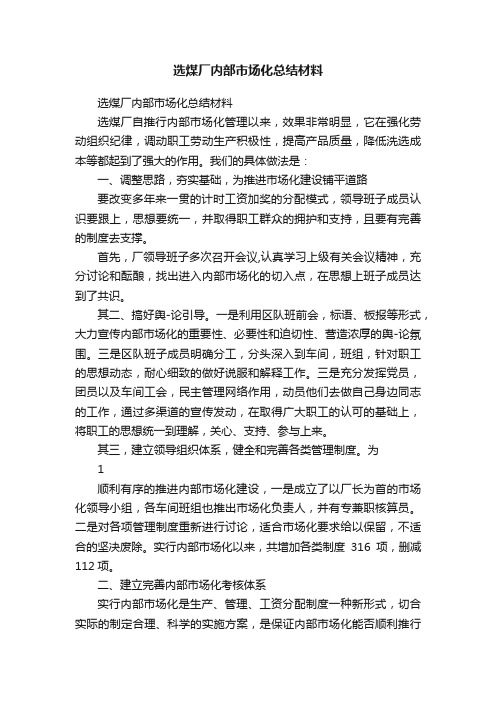 选煤厂内部市场化总结材料

选煤厂内部市场化总结材料

选煤厂自推行内部市场化管理以来，效果非常明显，它在强化劳动组织纪律，调动职工劳动生产积极性，提高产品质量，降低洗选成本等都起到了强大的作用。我们的具体做法是：

一、调整思路，夯实基础，为推进市场化建设铺平道路

要改变多年来一贯的计时工资加奖的分配模式，领导班子成员认识要跟上，思想要统一，并取得职工群众的拥护和支持，且要有完善的制度去支撑。

首先，厂领导班子多次召开会议,认真学习上级有关会议精神，充分讨论和酝酿，找出进入内部市场化的切入点，在思想上班子成员达到了共识。

其二、搞好舆-论引导。一是利用区队班前会，标语、板报等形式，大力宣传内部市场化的重要性、必要性和迫切性、营造浓厚的舆-论氛围。三是区队班子成员明确分工，分头深入到车间，班组，针对职工的思想动态，耐心细致的做好说服和解释工作。三是充分发挥党员，团员以及车间工会，民主管理网络作用，动员他们去做自己身边同志的工作，通过多渠道的宣传发动，在取得广大职工的认可的基础上，将职工的思想统一到理解，关心、支持、参与上来。

其三，建立领导组织体系，健全和完善各类管理制度。为

1

顺利有序的推进内部市场化建设，一是成立了以厂长为首的市场化领导小组，各车间班组也推出市场化负责人，并有专兼职核算员。二是对各项管理制度重新进行讨论，适合市场化要求给以保留，不适合的坚决废除。实行内部市场化以来，共增加各类制度 316 项，删减 112 项。

二、建立完善内部市场化考核体系

实行内部市场化是生产、管理、工资分配制度一种新形式，切合实际的制定合理、科学的实施方案，是保证内部市场化能否顺利推行